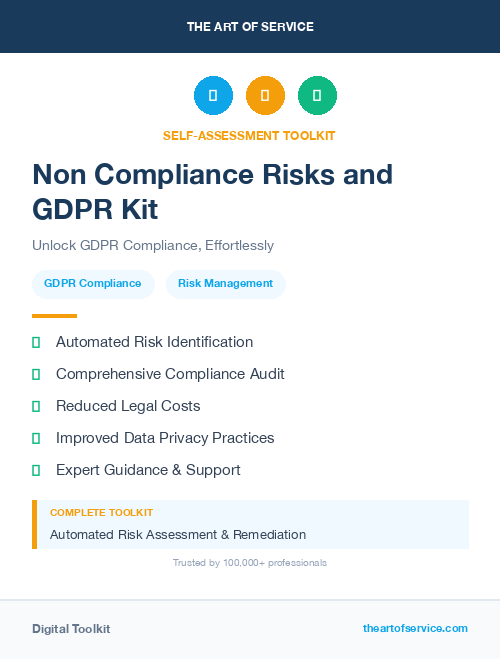 THE ART OF SERVICE

SELF-ASSESSMENT TOOLKIT

Non Compliance Risks and GDPR Kit

Unlock GDPR Compliance, Effortlessly

GDPR Compliance

Risk Management

Automated Risk Identification

Comprehensive Compliance Audit

Reduced Legal Costs

Improved Data Privacy Practices

Expert Guidance & Support

COMPLETE TOOLKIT

Automated Risk Assessment & Remediation

Trusted by 100,000+ professionals

Digital Toolkit

theartofservice.com